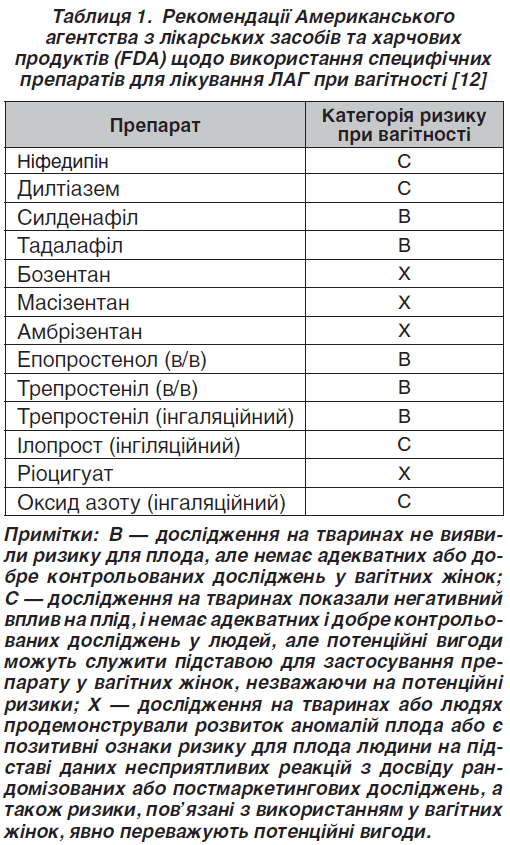 Таблиця 1. Рекомендації Американського агентства з лікарських засобів та харчових продуктів (FDA) щодо використання специфічних препаратів для лікування ЛАГ при вагітності [12]

| Препарат | Категорія ризику при вагітності |
|---|---|
| Ніфедипін | C |
| Дилтіазем | C |
| Силденафіл | B |
| Тадалафіл | B |
| Бозентан | X |
| Масізентан | X |
| Амбрізентан | X |
| Епопростенол (в/в) | B |
| Трепростеніл (в/в) | B |
| Трепростеніл (інгаляційний) | B |
| Ілопрост (інгіляційний) | C |
| Ріоцигуат | X |
| Оксид азоту (інгаляційний) | C |

Примітки: B — дослідження на тваринах не виявили ризику для плода, але немає адекватних або добре контрольованих досліджень у вагітних жінок; C — дослідження на тваринах показали негативний вплив на плід, і немає адекватних і добре контрольованих досліджень у людей, але потенційні вигоди можуть служити підставою для застосування препарату у вагітних жінок, незважаючи на потенційні ризики; X — дослідження на тваринах або людях продемонстрували розвиток аномалій плода або є позитивні ознаки ризику для плода людини на підставі даних несприятливих реакцій з досвіду рандомізованих або постмаркетингових досліджень, а також ризики, пов'язані з використанням у вагітних жінок, явно переважують потенційні вигоди.